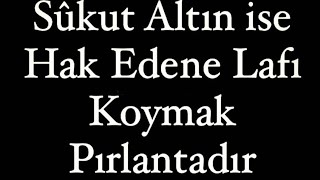 Sûkut Altın ise Hak Edene Lafı Koymak Pırlantadır